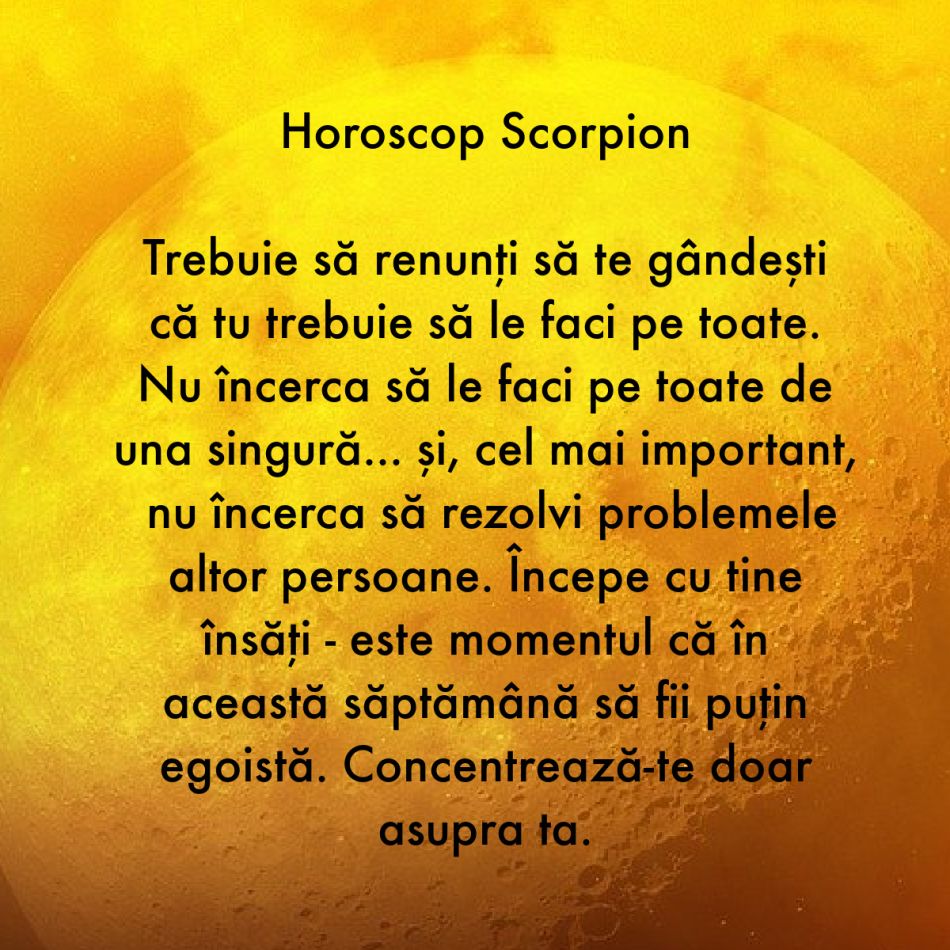 Horoscop Scorpion

Trebuie să renunți să te gândești că tu trebuie să le faci pe toate. Nu încerca să le faci pe toate de una singură... și, cel mai important, nu încerca să rezolvi problemele altor persoane. Începe cu tine însăți - este momentul că în această săptămână să fii puțin egoistă. Concentrează-te doar asupra ta.